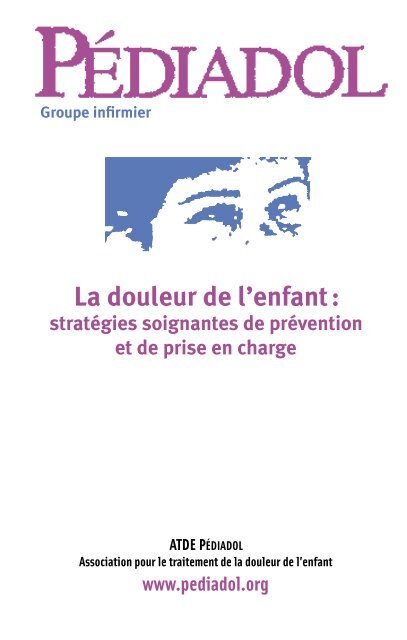 PÉDIADOL
Groupe infirmier

La douleur de l'enfant :
stratégies soignantes de prévention et de prise en charge

ATDE PÉDIADOL
Association pour le traitement de la douleur de l'enfant
www.pediadol.org